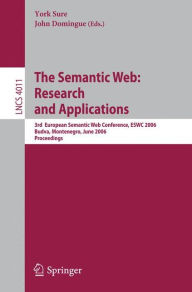 York Sure
John Domingue (Eds.)

LNCS 4011

The Semantic Web: Research and Applications

3rd European Semantic Web Conference, ESWC 2006
Budva, Montenegro, June 2006
Proceedings

Springer